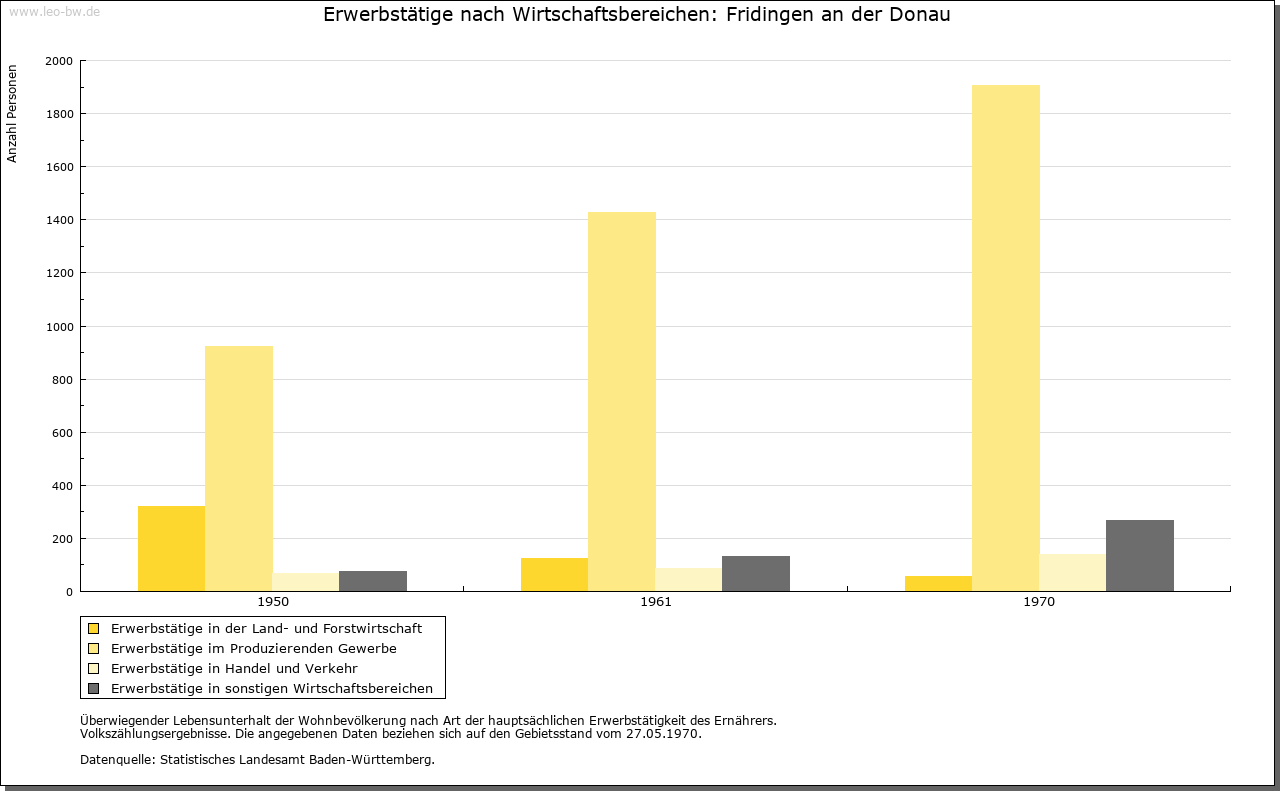 www.leo-bw.de

Erwerbstätige nach Wirtschaftsbereichen: Fridingen an der Donau

Anzahl Personen

2000
1800
1600
1400
1200
1000
800
600
400
200
0

1950
1961
1970

Erwerbstätige in der Land- und Forstwirtschaft
Erwerbstätige im Produzierenden Gewerbe
Erwerbstätige in Handel und Verkehr
Erwerbstätige in sonstigen Wirtschaftsbereichen

Überwiegender Lebensunterhalt der Wohnbevölkerung nach Art der hauptsächlichen Erwerbstätigkeit des Ernährers.
Volkszählungsergebnisse. Die angegebenen Daten beziehen sich auf den Gebietsstand vom 27.05.1970.

Datenquelle: Statistisches Landesamt Baden-Württemberg.